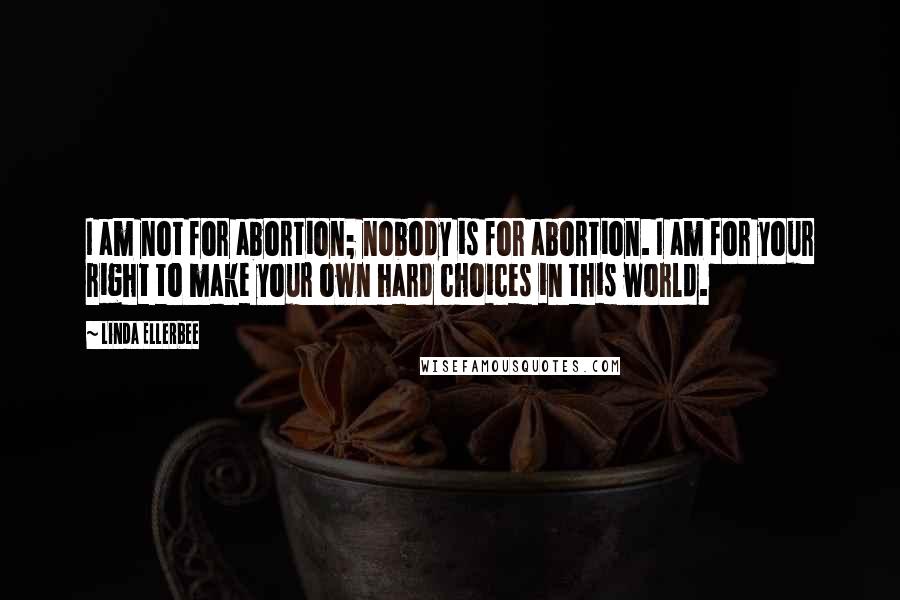 I AM NOT FOR ABORTION; NOBODY IS FOR ABORTION. I AM FOR YOUR RIGHT TO MAKE YOUR OWN HARD CHOICES IN THIS WORLD.

~ LINDA ELLERBEE

WISEFAMOUSQUOTES.COM